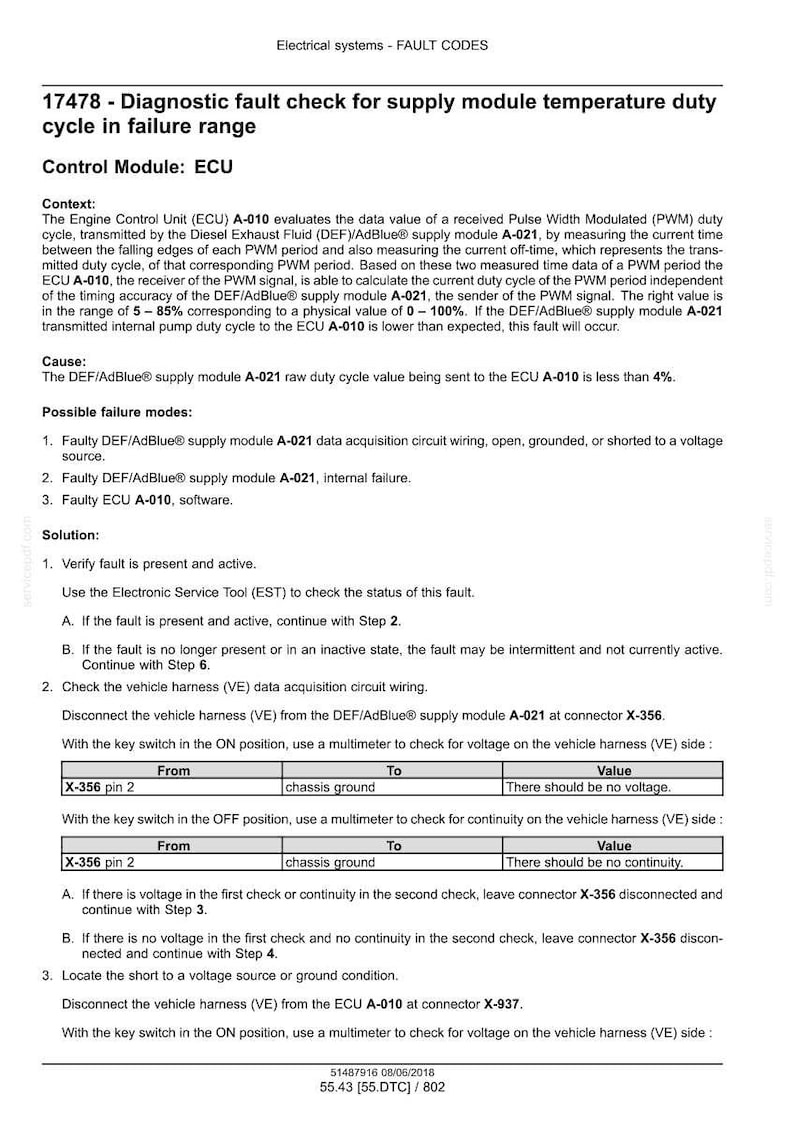 Electrical systems - FAULT CODES

17478 - Diagnostic fault check for supply module temperature duty cycle in failure range

Control Module: ECU

Context:
The Engine Control Unit (ECU) A-010 evaluates the data value of a received Pulse Width Modulated (PWM) duty cycle, transmitted by the Diesel Exhaust Fluid (DEF)/AdBlue® supply module A-021, by measuring the current time between the falling edges of each PWM period and also measuring the current off-time, which represents the transmitted duty cycle, of that corresponding PWM period. Based on these two measured time data of a PWM period the ECU A-010, the receiver of the PWM signal, is able to calculate the current duty cycle of the PWM period independent of the timing accuracy of the DEF/AdBlue® supply module A-021, the sender of the PWM signal. The right value is in the range of 5 – 85% corresponding to a physical value of 0 – 100%. If the DEF/AdBlue® supply module A-021 transmitted internal pump duty cycle to the ECU A-010 is lower than expected, this fault will occur.

Cause:
The DEF/AdBlue® supply module A-021 raw duty cycle value being sent to the ECU A-010 is less than 4%.

Possible failure modes:

1. Faulty DEF/AdBlue® supply module A-021 data acquisition circuit wiring, open, grounded, or shorted to a voltage source.
2. Faulty DEF/AdBlue® supply module A-021, internal failure.
3. Faulty ECU A-010, software.

Solution:

1. Verify fault is present and active.

Use the Electronic Service Tool (EST) to check the status of this fault.

A. If the fault is present and active, continue with Step 2.

B. If the fault is no longer present or in an inactive state, the fault may be intermittent and not currently active. Continue with Step 6.

2. Check the vehicle harness (VE) data acquisition circuit wiring.

Disconnect the vehicle harness (VE) from the DEF/AdBlue® supply module A-021 at connector X-356.

With the key switch in the ON position, use a multimeter to check for voltage on the vehicle harness (VE) side :

| From | To | Value |
|---|---|---|
| X-356 pin 2 | chassis ground | There should be no voltage. |

With the key switch in the OFF position, use a multimeter to check for continuity on the vehicle harness (VE) side :

| From | To | Value |
|---|---|---|
| X-356 pin 2 | chassis ground | There should be no continuity. |

A. If there is voltage in the first check or continuity in the second check, leave connector X-356 disconnected and continue with Step 3.

B. If there is no voltage in the first check and no continuity in the second check, leave connector X-356 disconnected and continue with Step 4.

3. Locate the short to a voltage source or ground condition.

Disconnect the vehicle harness (VE) from the ECU A-010 at connector X-937.

With the key switch in the ON position, use a multimeter to check for voltage on the vehicle harness (VE) side :

51487916 08/06/2018
55.43 [55.DTC] / 802

servicepdf.com